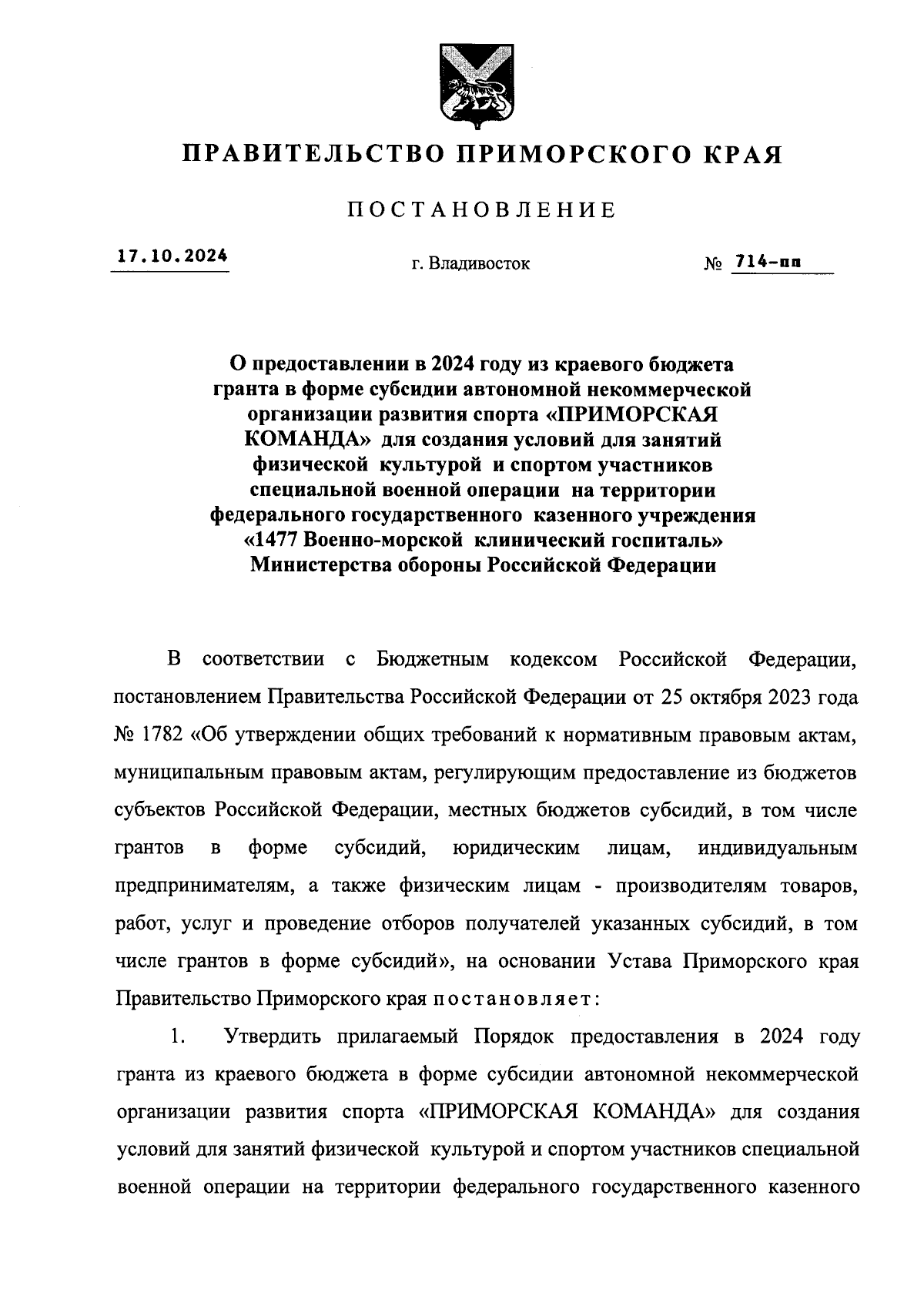 ПРАВИТЕЛЬСТВО ПРИМОРСКОГО КРАЯ

ПОСТАНОВЛЕНИЕ

17.10.2024 г. Владивосток № 714-пп

О предоставлении в 2024 году из краевого бюджета гранта в форме субсидии автономной некоммерческой организации развития спорта «ПРИМОРСКАЯ КОМАНДА» для создания условий для занятий физической культурой и спортом участников специальной военной операции на территории федерального государственного казенного учреждения «1477 Военно-морской клинический госпиталь» Министерства обороны Российской Федерации

В соответствии с Бюджетным кодексом Российской Федерации, постановлением Правительства Российской Федерации от 25 октября 2023 года № 1782 «Об утверждении общих требований к нормативным правовым актам, муниципальным правовым актам, регулирующим предоставление из бюджетов субъектов Российской Федерации, местных бюджетов субсидий, в том числе грантов в форме субсидий, юридическим лицам, индивидуальным предпринимателям, а также физическим лицам - производителям товаров, работ, услуг и проведение отборов получателей указанных субсидий, в том числе грантов в форме субсидий», на основании Устава Приморского края Правительство Приморского края постановляет:

1. Утвердить прилагаемый Порядок предоставления в 2024 году гранта из краевого бюджета в форме субсидии автономной некоммерческой организации развития спорта «ПРИМОРСКАЯ КОМАНДА» для создания условий для занятий физической культурой и спортом участников специальной военной операции на территории федерального государственного казенного